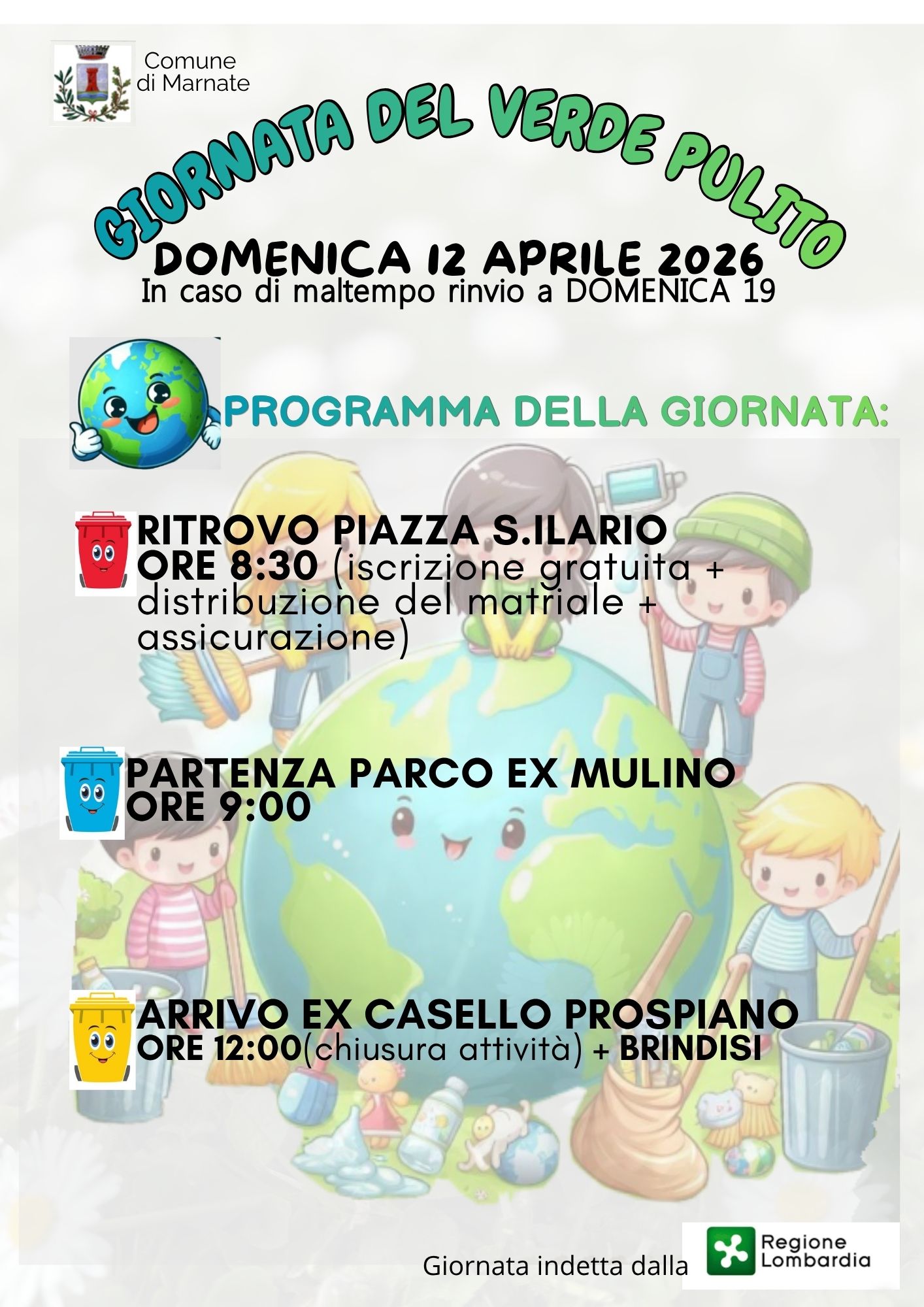 Comune di Marnate

GIORNATA DEL VERDE PULITO

DOMENICA 12 APRILE 2026
In caso di maltempo rinvio a DOMENICA 19

PROGRAMMA DELLA GIORNATA:

RITROVO PIAZZA S.ILARIO
ORE 8:30 (iscrizione gratuita + distribuzione del matriale + assicurazione)

PARTENZA PARCO EX MULINO
ORE 9:00

ARRIVO EX CASELLO PROSPIANO
ORE 12:00(chiusura attività) + BRINDISI

Giornata indetta dalla Regione Lombardia